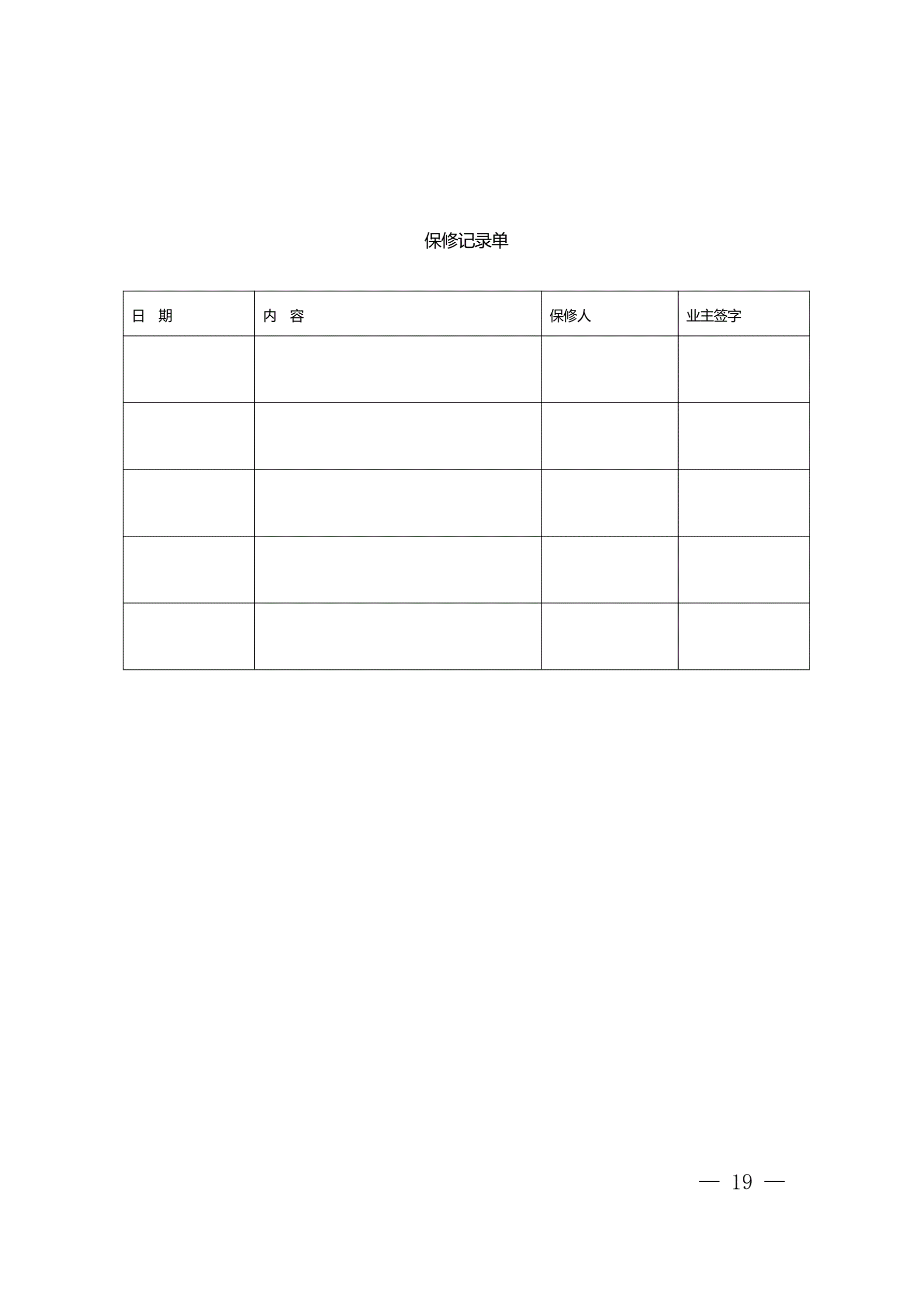 保修记录单

| 日　期 | 内　容 | 保修人 | 业主签字 |
|---|---|---|---|
| | | | |
| | | | |
| | | | |
| | | | |
| | | | |

— 19 —